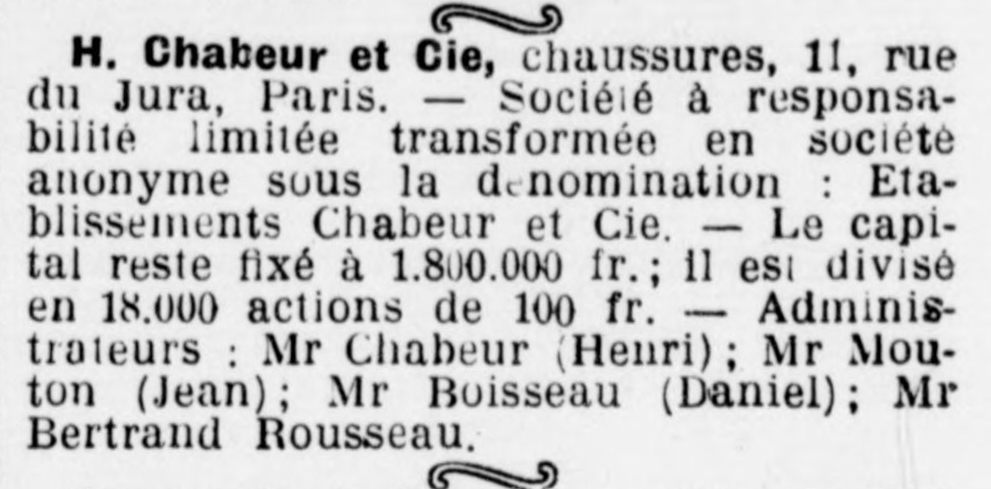 H. Chabeur et Cie, chaussures, 11, rue du Jura, Paris. — Société à responsabilité limitée transformée en société anonyme sous la dénomination : Etablissements Chabeur et Cie. — Le capital reste fixé à 1.800.000 fr.; il est divisé en 18.000 actions de 100 fr. — Administrateurs : Mr Chabeur (Henri); Mr Mouton (Jean); Mr Boisseau (Daniel); Mr Bertrand Rousseau.